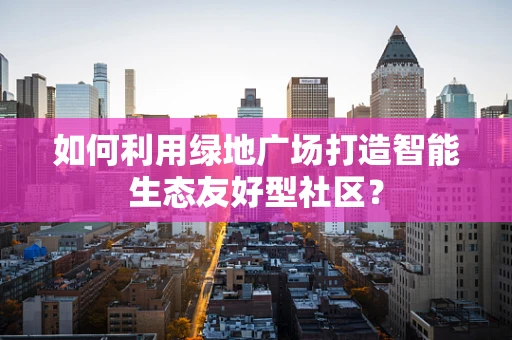 如何利用绿地广场打造智能生态友好型社区？